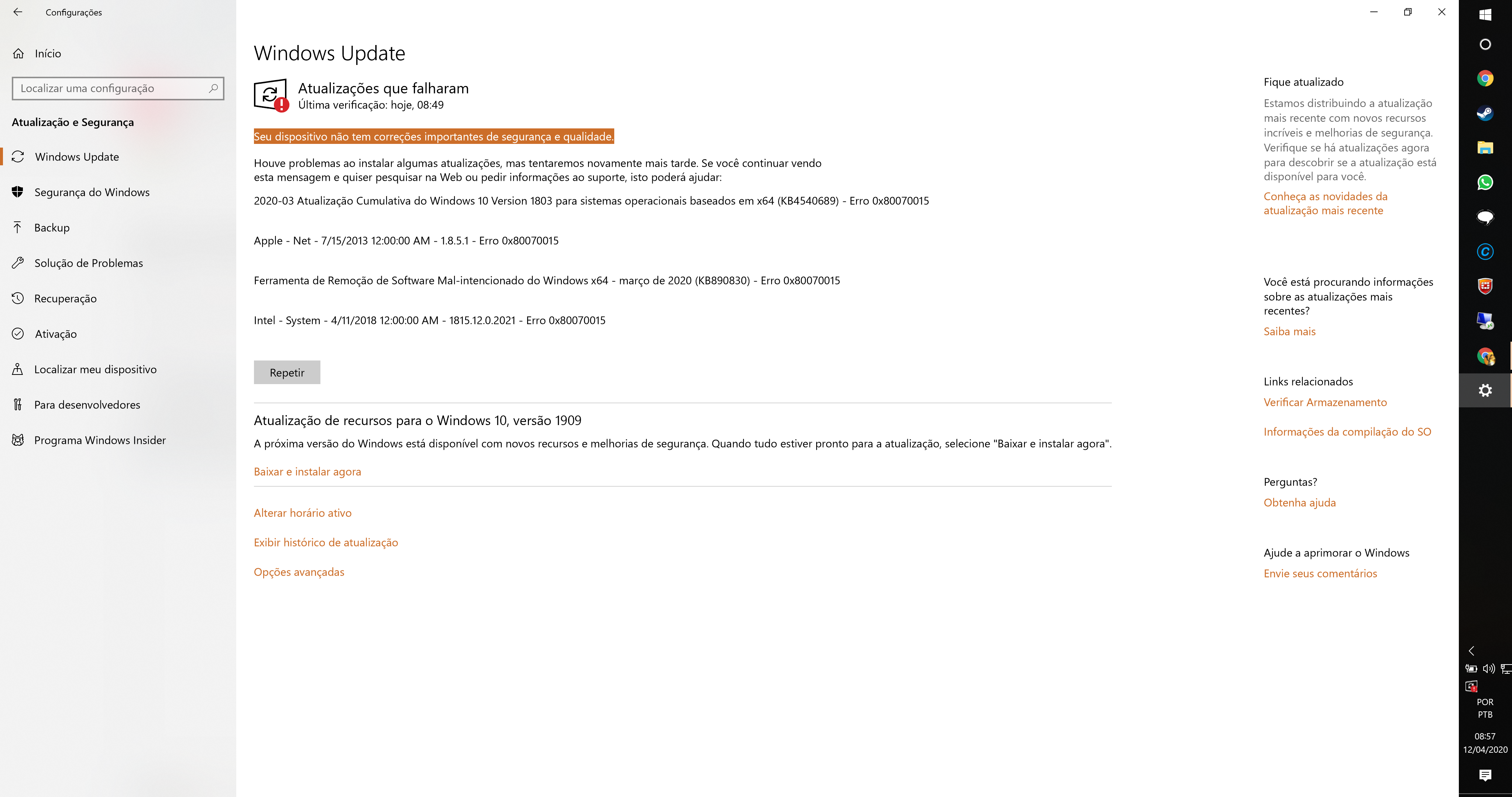 Configurações

Início

Localizar uma configuração

Atualização e Segurança

Windows Update

Segurança do Windows

Backup

Solução de Problemas

Recuperação

Ativação

Localizar meu dispositivo

Para desenvolvedores

Programa Windows Insider

Windows Update

Atualizações que falharam
Última verificação: hoje, 08:49

Seu dispositivo não tem correções importantes de segurança e qualidade.

Houve problemas ao instalar algumas atualizações, mas tentaremos novamente mais tarde. Se você continuar vendo esta mensagem e quiser pesquisar na Web ou pedir informações ao suporte, isto poderá ajudar:

2020-03 Atualização Cumulativa do Windows 10 Version 1803 para sistemas operacionais baseados em x64 (KB4540689) - Erro 0x80070015

Apple - Net - 7/15/2013 12:00:00 AM - 1.8.5.1 - Erro 0x80070015

Ferramenta de Remoção de Software Mal-intencionado do Windows x64 - março de 2020 (KB890830) - Erro 0x80070015

Intel - System - 4/11/2018 12:00:00 AM - 1815.12.0.2021 - Erro 0x80070015

Repetir

Atualização de recursos para o Windows 10, versão 1909

A próxima versão do Windows está disponível com novos recursos e melhorias de segurança. Quando tudo estiver pronto para a atualização, selecione "Baixar e instalar agora".

Baixar e instalar agora

Alterar horário ativo

Exibir histórico de atualização

Opções avançadas

Fique atualizado

Estamos distribuindo a atualização mais recente com novos recursos incríveis e melhorias de segurança. Verifique se há atualizações agora para descobrir se a atualização está disponível para você.

Conheça as novidades da atualização mais recente

Você está procurando informações sobre as atualizações mais recentes?

Saiba mais

Links relacionados

Verificar Armazenamento

Informações da compilação do SO

Perguntas?

Obtenha ajuda

Ajude a aprimorar o Windows

Envie seus comentários

POR
PTB

08:57
12/04/2020